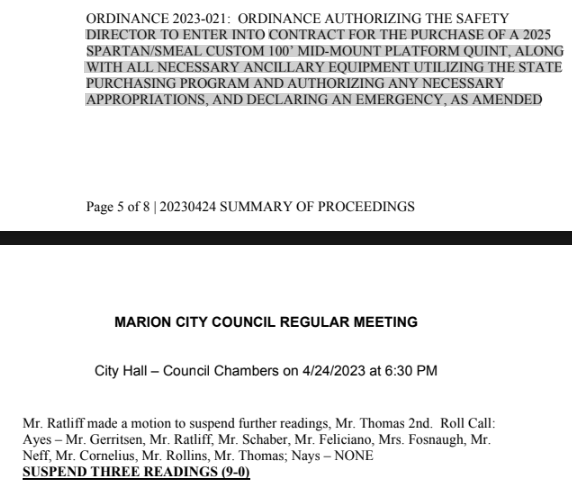 ORDINANCE 2023-021: ORDINANCE AUTHORIZING THE SAFETY DIRECTOR TO ENTER INTO CONTRACT FOR THE PURCHASE OF A 2025 SPARTAN/SMEAL CUSTOM 100' MID-MOUNT PLATFORM QUINT, ALONG WITH ALL NECESSARY ANCILLARY EQUIPMENT UTILIZING THE STATE PURCHASING PROGRAM AND AUTHORIZING ANY NECESSARY APPROPRIATIONS, AND DECLARING AN EMERGENCY, AS AMENDED

Page 5 of 8 | 20230424 SUMMARY OF PROCEEDINGS

MARION CITY COUNCIL REGULAR MEETING

City Hall – Council Chambers on 4/24/2023 at 6:30 PM

Mr. Ratliff made a motion to suspend further readings, Mr. Thomas 2nd. Roll Call: Ayes – Mr. Gerritsen, Mr. Ratliff, Mr. Schaber, Mr. Feliciano, Mrs. Fosnaugh, Mr. Neff, Mr. Cornelius, Mr. Rollins, Mr. Thomas; Nays – NONE
SUSPEND THREE READINGS (9-0)